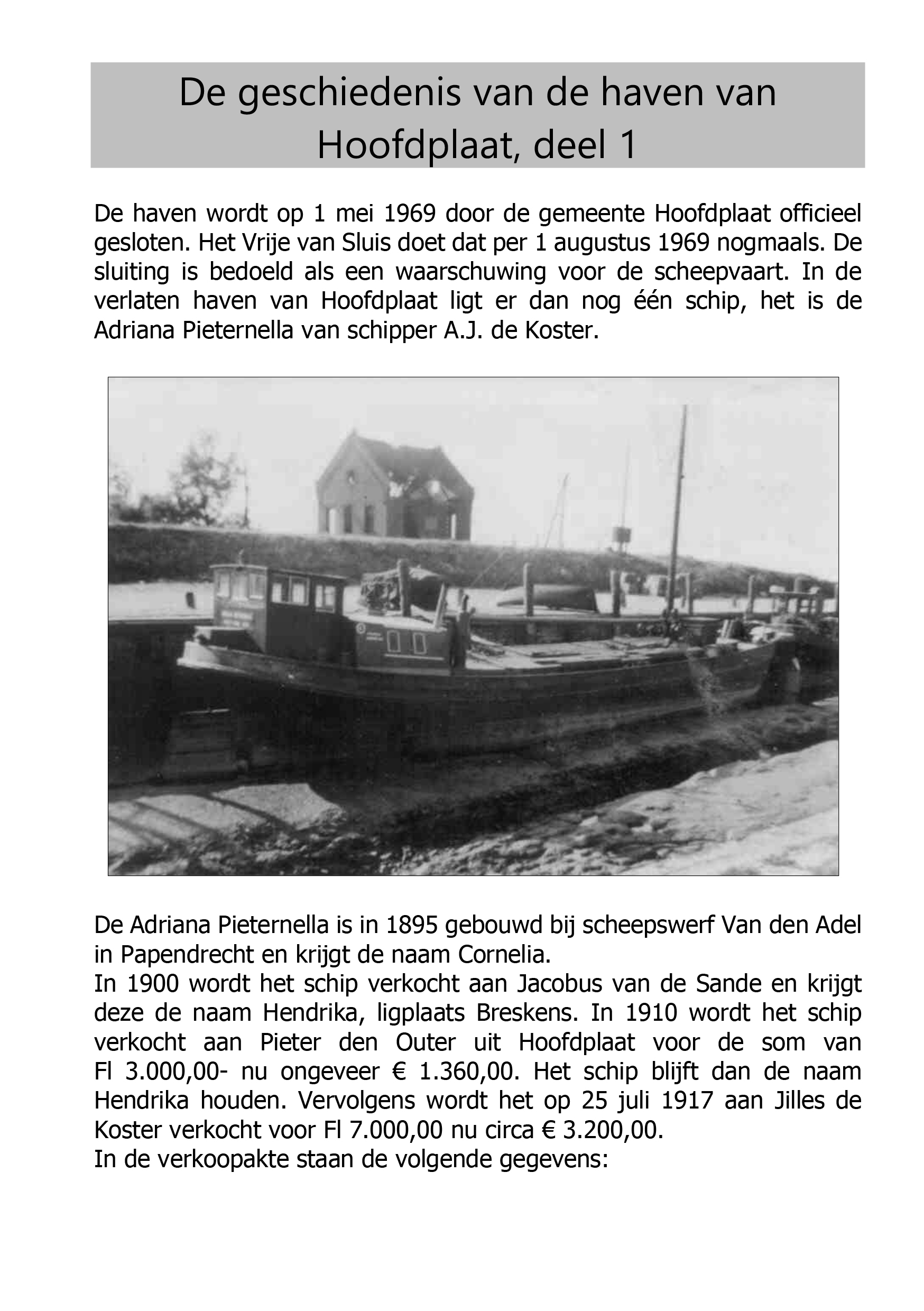 De geschiedenis van de haven van Hoofdplaat, deel 1

De haven wordt op 1 mei 1969 door de gemeente Hoofdplaat officieel gesloten. Het Vrije van Sluis doet dat per 1 augustus 1969 nogmaals. De sluiting is bedoeld als een waarschuwing voor de scheepvaart. In de verlaten haven van Hoofdplaat ligt er dan nog één schip, het is de Adriana Pieternella van schipper A.J. de Koster.

De Adriana Pieternella is in 1895 gebouwd bij scheepswerf Van den Adel in Papendrecht en krijgt de naam Cornelia.
In 1900 wordt het schip verkocht aan Jacobus van de Sande en krijgt deze de naam Hendrika, ligplaats Breskens. In 1910 wordt het schip verkocht aan Pieter den Outer uit Hoofdplaat voor de som van Fl 3.000,00- nu ongeveer € 1.360,00. Het schip blijft dan de naam Hendrika houden. Vervolgens wordt het op 25 juli 1917 aan Jilles de Koster verkocht voor Fl 7.000,00 nu circa € 3.200,00.
In de verkoopakte staan de volgende gegevens: